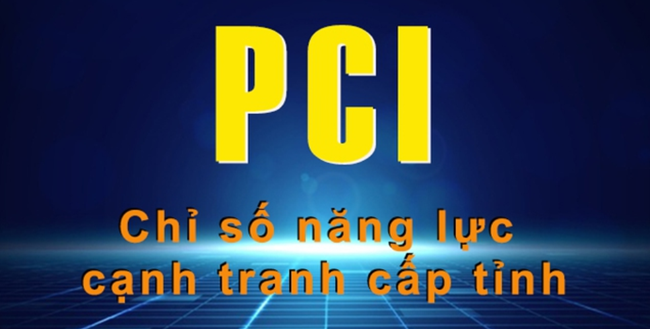 PCI

Chỉ số năng lực cạnh tranh cấp tỉnh